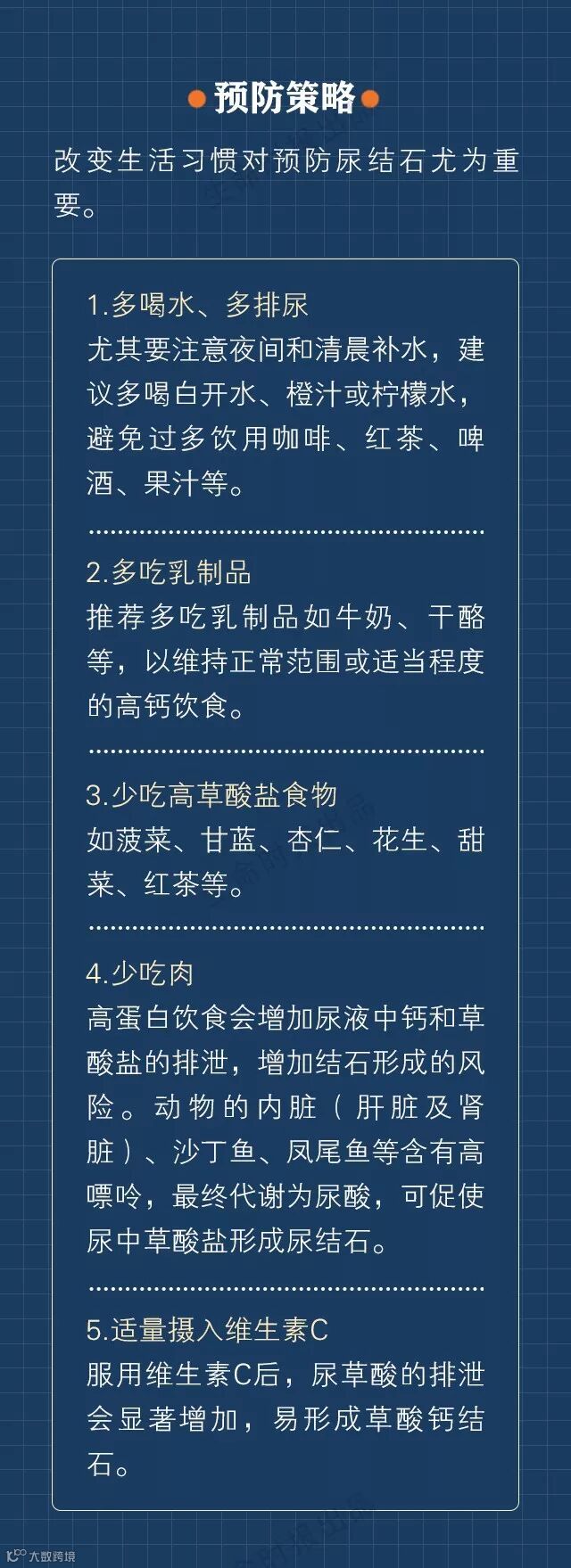 预防策略

改变生活习惯对预防尿结石尤为重要。

1.多喝水、多排尿
尤其要注意夜间和清晨补水，建议多喝白开水、橙汁或柠檬水，避免过多饮用咖啡、红茶、啤酒、果汁等。

2.多吃乳制品
推荐多吃乳制品如牛奶、干酪等，以维持正常范围或适当程度的高钙饮食。

3.少吃高草酸盐食物
如菠菜、甘蓝、杏仁、花生、甜菜、红茶等。

4.少吃肉
高蛋白饮食会增加尿液中钙和草酸盐的排泄，增加结石形成的风险。动物的内脏（肝脏及肾脏）、沙丁鱼、凤尾鱼等含有高嘌呤，最终代谢为尿酸，可促使尿中草酸盐形成尿结石。

5.适量摄入维生素C
服用维生素C后，尿草酸的排泄会显著增加，易形成草酸钙结石。

大数跨境